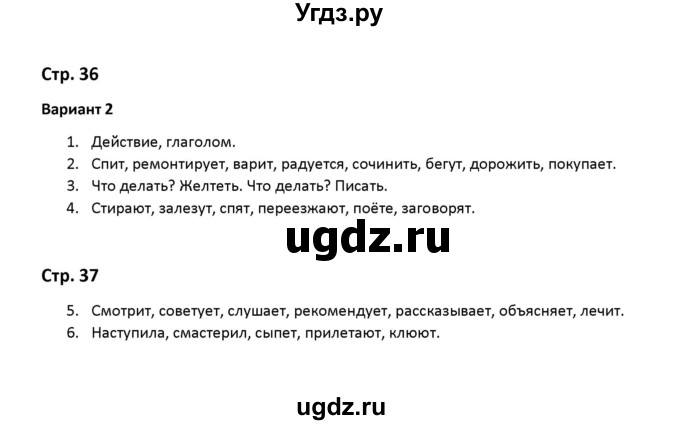 Угдз.ру

Стр. 36

Вариант 2

1. Действие, глаголом.
2. Спит, ремонтирует, варит, радуется, сочинить, бегут, дорожить, покупает.
3. Что делать? Желтеть. Что делать? Писать.
4. Стирают, залезут, спят, переезжают, поёте, заговорят.

ugdz.ru

Стр. 37

5. Смотрит, советует, слушает, рекомендует, рассказывает, объясняет, лечит.
6. Наступила, смастерил, сыпет, прилетают, клюют.

ugdz.ru